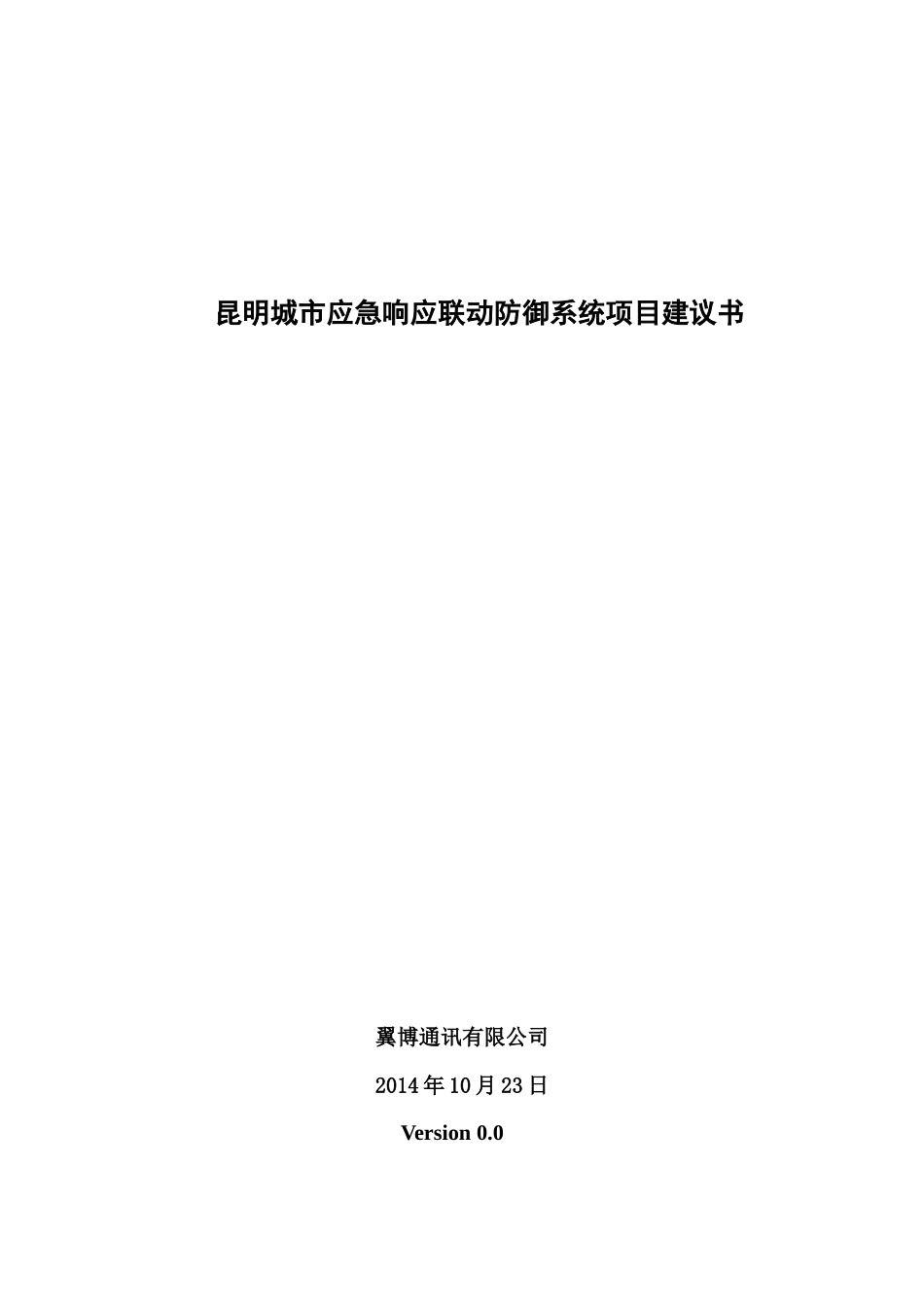 昆明城市应急响应联动防御系统项目建议书

翼博通讯有限公司

2014年10月23日

Version 0.0